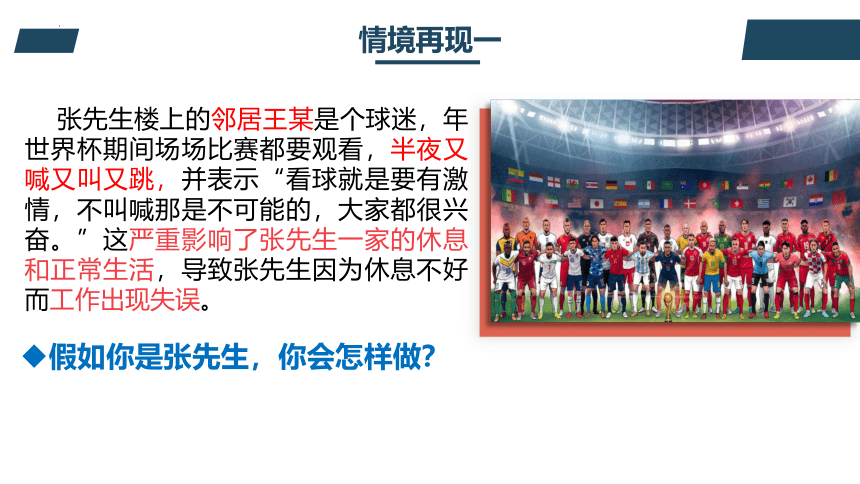 情境再现一

张先生楼上的邻居王某是个球迷，年世界杯期间场场比赛都要观看，半夜又喊又叫又跳，并表示“看球就是要有激情，不叫喊那是不可能的，大家都很兴奋。”这严重影响了张先生一家的休息和正常生活，导致张先生因为休息不好而工作出现失误。

◆假如你是张先生，你会怎样做?